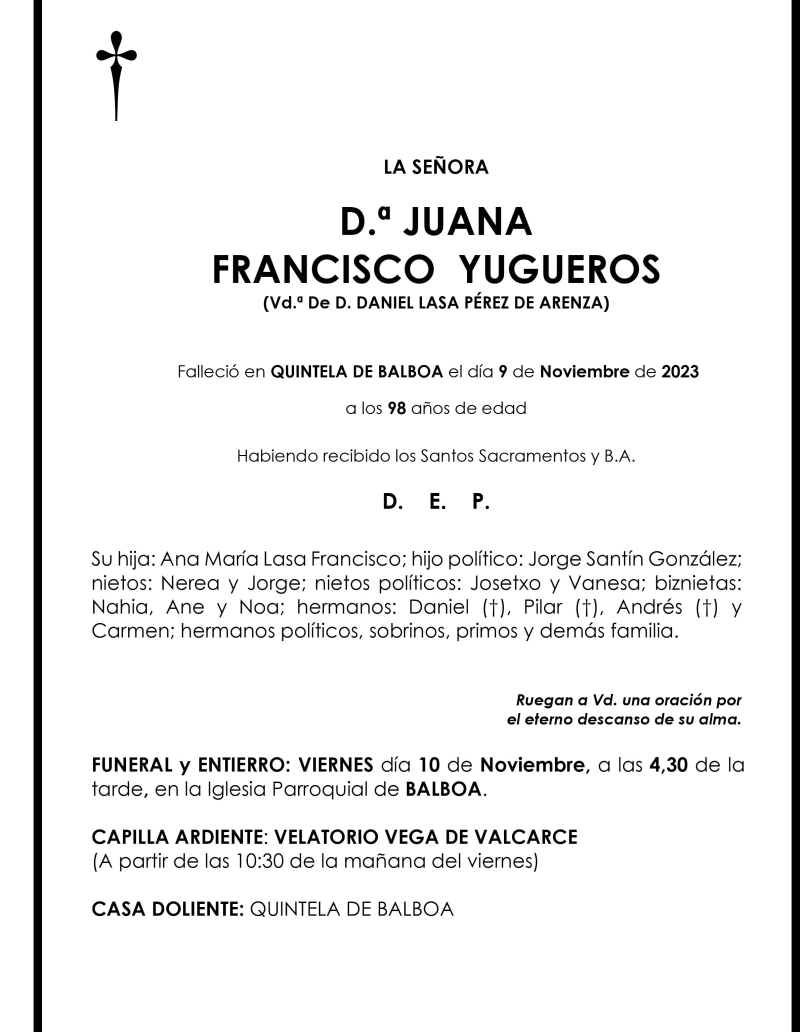 LA SEÑORA

D.ª JUANA
FRANCISCO YUGUEROS
(Vd.ª De D. DANIEL LASA PÉREZ DE ARENZA)

Falleció en QUINTELA DE BALBOA el día 9 de Noviembre de 2023

a los 98 años de edad

Habiendo recibido los Santos Sacramentos y B.A.

D. E. P.

Su hija: Ana María Lasa Francisco; hijo político: Jorge Santín González; nietos: Nerea y Jorge; nietos políticos: Josetxo y Vanesa; biznietas: Nahia, Ane y Noa; hermanos: Daniel (†), Pilar (†), Andrés (†) y Carmen; hermanos políticos, sobrinos, primos y demás familia.

Ruegan a Vd. una oración por el eterno descanso de su alma.

FUNERAL y ENTIERRO: VIERNES día 10 de Noviembre, a las 4,30 de la tarde, en la Iglesia Parroquial de BALBOA.

CAPILLA ARDIENTE: VELATORIO VEGA DE VALCARCE
(A partir de las 10:30 de la mañana del viernes)

CASA DOLIENTE: QUINTELA DE BALBOA